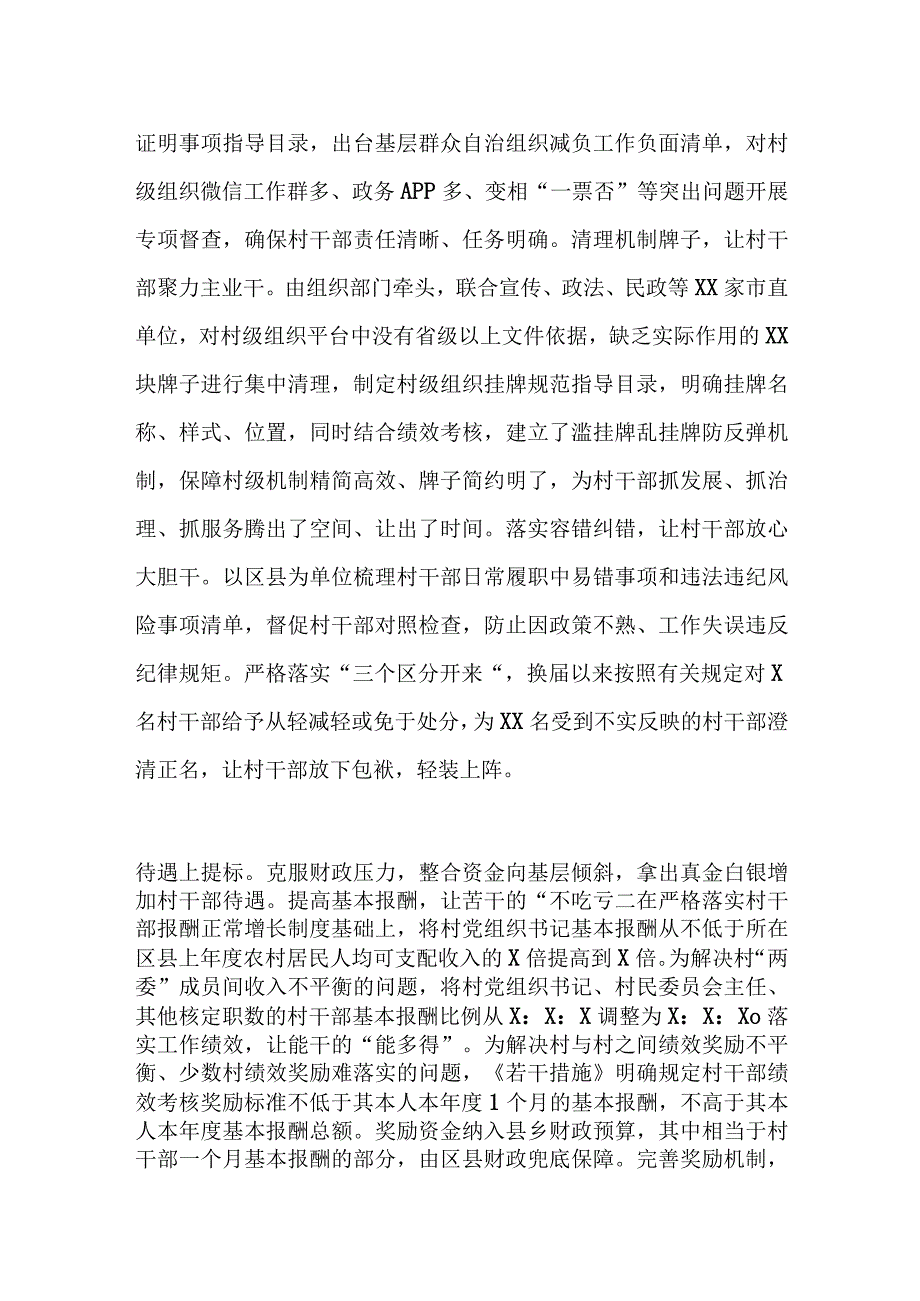 证明事项指导目录，出台基层群众自治组织减负工作负面清单，对村级组织微信工作群多、政务APP多、变相“一票否”等突出问题开展专项督查，确保村干部责任清晰、任务明确。清理机制牌子，让村干部聚力主业干。由组织部门牵头，联合宣传、政法、民政等XX家市直单位，对村级组织平台中没有省级以上文件依据，缺乏实际作用的XX块牌子进行集中清理，制定村级组织挂牌规范指导目录，明确挂牌名称、样式、位置，同时结合绩效考核，建立了滥挂牌乱挂牌防反弹机制，保障村级机制精简高效、牌子简约明了，为村干部抓发展、抓治理、抓服务腾出了空间、让出了时间。落实容错纠错，让村干部放心大胆干。以区县为单位梳理村干部日常履职中易错事项和违法违纪风险事项清单，督促村干部对照检查，防止因政策不熟、工作失误违反纪律规矩。严格落实“三个区分开来“，换届以来按照有关规定对X名村干部给予从轻减轻或免于处分，为XX名受到不实反映的村干部澄清正名，让村干部放下包袱，轻装上阵。

待遇上提标。克服财政压力，整合资金向基层倾斜，拿出真金白银增加村干部待遇。提高基本报酬，让苦干的“不吃亏二在严格落实村干部报酬正常增长制度基础上，将村党组织书记基本报酬从不低于所在区县上年度农村居民人均可支配收入的X倍提高到X倍。为解决村“两委”成员间收入不平衡的问题，将村党组织书记、村民委员会主任、其他核定职数的村干部基本报酬比例从X：X：X调整为X：X：Xo落实工作绩效，让能干的“能多得”。为解决村与村之间绩效奖励不平衡、少数村绩效奖励难落实的问题，《若干措施》明确规定村干部绩效考核奖励标准不低于其本人本年度1个月的基本报酬，不高于其本人本年度基本报酬总额。奖励资金纳入县乡财政预算，其中相当于村干部一个月基本报酬的部分，由区县财政兜底保障。完善奖励机制，